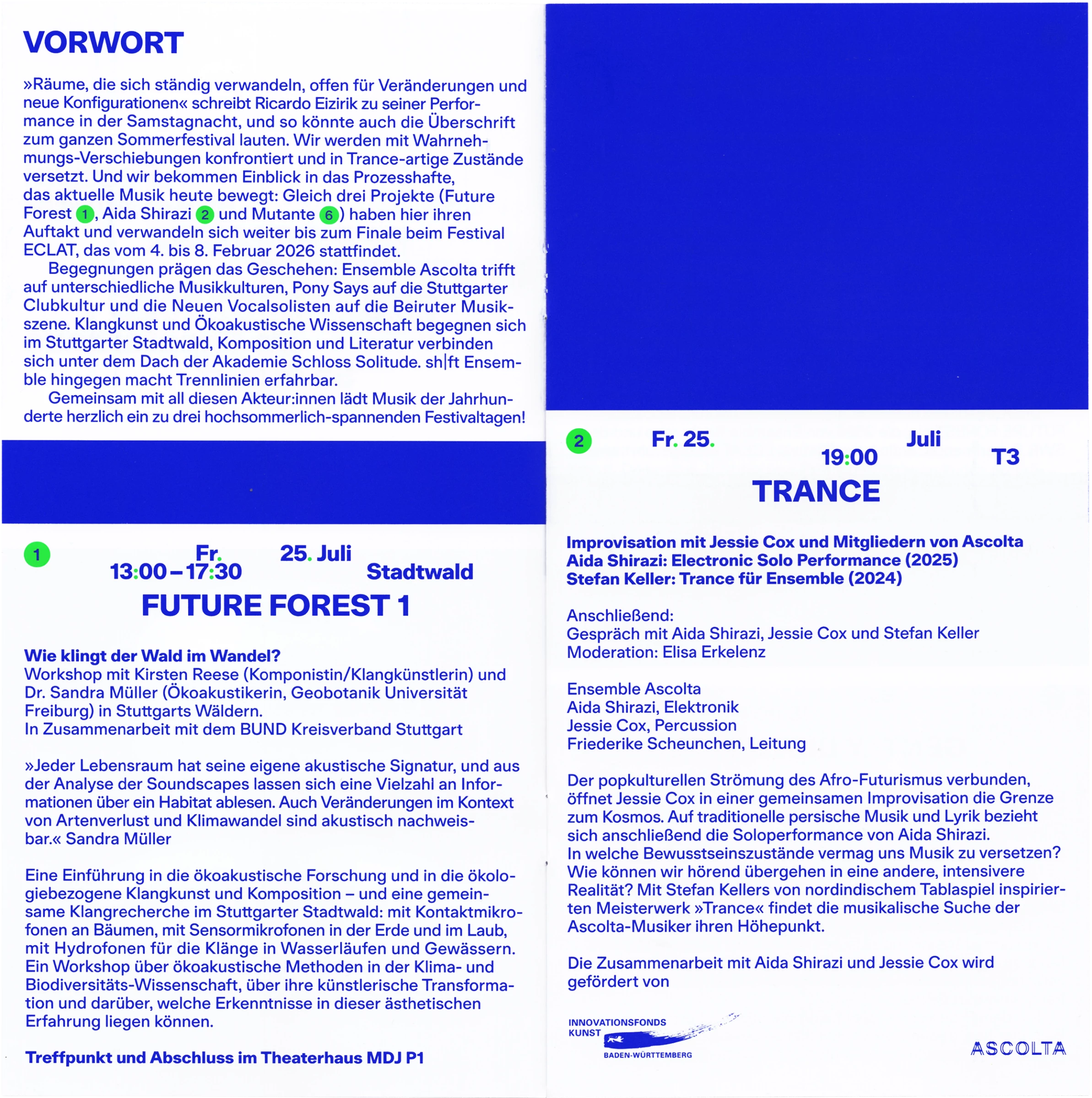 VORWORT

»Räume, die sich ständig verwandeln, offen für Veränderungen und neue Konfigurationen« schreibt Ricardo Eizirik zu seiner Performance in der Samstagnacht, und so könnte auch die Überschrift zum ganzen Sommerfestival lauten. Wir werden mit Wahrnehmungs-Verschiebungen konfrontiert und in Trance-artige Zustände versetzt. Und wir bekommen Einblick in das Prozesshafte, das aktuelle Musik heute bewegt: Gleich drei Projekte (Future Forest 1, Aida Shirazi 2 und Mutante 6) haben hier ihren Auftakt und verwandeln sich weiter bis zum Finale beim Festival ECLAT, das vom 4. bis 8. Februar 2026 stattfindet.

Begegnungen prägen das Geschehen: Ensemble Ascolta trifft auf unterschiedliche Musikkulturen, Pony Says auf die Stuttgarter Clubkultur und die Neuen Vocalsolisten auf die Beiruter Musikszene. Klangkunst und Ökoakustische Wissenschaft begegnen sich im Stuttgarter Stadtwald, Komposition und Literatur verbinden sich unter dem Dach der Akademie Schloss Solitude. sh|ft Ensemble hingegen macht Trennlinien erfahrbar.

Gemeinsam mit all diesen Akteur:innen lädt Musik der Jahrhunderte herzlich ein zu drei hochsommerlich-spannenden Festivaltagen!

1 Fr. 25. Juli 13:00 – 17:30 Stadtwald

FUTURE FOREST 1

Wie klingt der Wald im Wandel?
Workshop mit Kirsten Reese (Komponistin/Klangkünstlerin) und Dr. Sandra Müller (Ökoakustikerin, Geobotanik Universität Freiburg) in Stuttgarts Wäldern.
In Zusammenarbeit mit dem BUND Kreisverband Stuttgart

»Jeder Lebensraum hat seine eigene akustische Signatur, und aus der Analyse der Soundscapes lassen sich eine Vielzahl an Informationen über ein Habitat ablesen. Auch Veränderungen im Kontext von Artenverlust und Klimawandel sind akustisch nachweisbar.« Sandra Müller

Eine Einführung in die ökoakustische Forschung und in die ökologiebezogene Klangkunst und Komposition – und eine gemeinsame Klangrecherche im Stuttgarter Stadtwald: mit Kontaktmikrofonen an Bäumen, mit Sensormikrofonen in der Erde und im Laub, mit Hydrofonen für die Klänge in Wasserläufen und Gewässern. Ein Workshop über ökoakustische Methoden in der Klima- und Biodiversitäts-Wissenschaft, über ihre künstlerische Transformation und darüber, welche Erkenntnisse in dieser ästhetischen Erfahrung liegen können.

Treffpunkt und Abschluss im Theaterhaus MDJ P1

2 Fr. 25. Juli 19:00 T3

TRANCE

Improvisation mit Jessie Cox und Mitgliedern von Ascolta
Aida Shirazi: Electronic Solo Performance (2025)
Stefan Keller: Trance für Ensemble (2024)

Anschließend:
Gespräch mit Aida Shirazi, Jessie Cox und Stefan Keller
Moderation: Elisa Erkelenz

Ensemble Ascolta
Aida Shirazi, Elektronik
Jessie Cox, Percussion
Friederike Scheunchen, Leitung

Der popkulturellen Strömung des Afro-Futurismus verbunden, öffnet Jessie Cox in einer gemeinsamen Improvisation die Grenze zum Kosmos. Auf traditionelle persische Musik und Lyrik bezieht sich anschließend die Soloperformance von Aida Shirazi.
In welche Bewusstseinszustände vermag uns Musik zu versetzen? Wie können wir hörend übergehen in eine andere, intensivere Realität? Mit Stefan Kellers von nordindischem Tablaspiel inspirierten Meisterwerk »Trance« findet die musikalische Suche der Ascolta-Musiker ihren Höhepunkt.

Die Zusammenarbeit mit Aida Shirazi und Jessie Cox wird gefördert von

INNOVATIONSFONDS KUNST BADEN-WÜRTTEMBERG

ASCOLTA